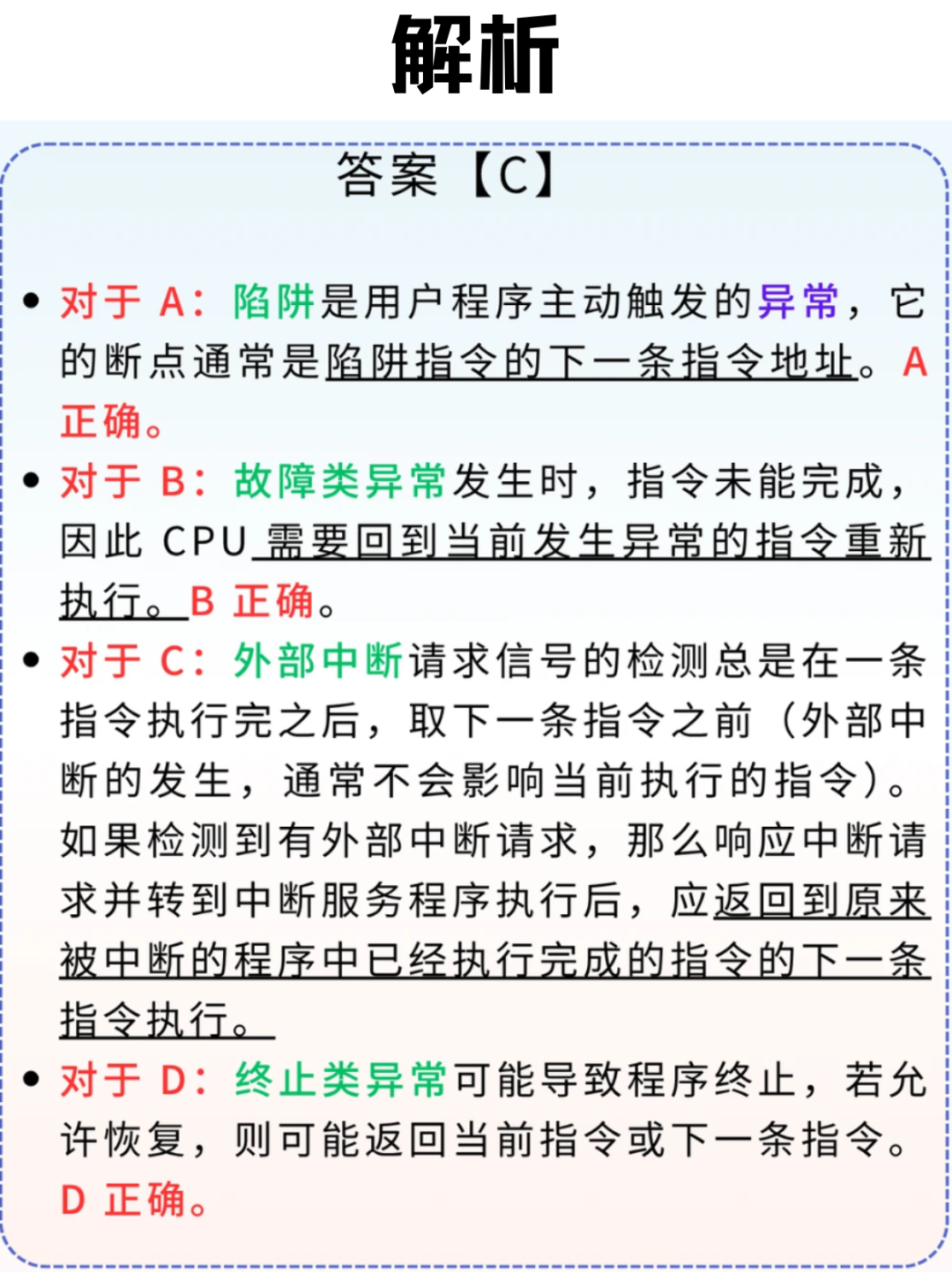 解析

答案【C】

• 对于 A：陷阱是用户程序主动触发的异常，它的断点通常是陷阱指令的下一条指令地址。A 正确。

• 对于 B：故障类异常发生时，指令未能完成，因此 CPU 需要回到当前发生异常的指令重新执行。B 正确。

• 对于 C：外部中断请求信号的检测总是在一条指令执行完之后，取下一条指令之前（外部中断的发生，通常不会影响当前执行的指令）。如果检测到有外部中断请求，那么响应中断请求并转到中断服务程序执行后，应返回到原来被中断的程序中已经执行完成的指令的下一条指令执行。

• 对于 D：终止类异常可能导致程序终止，若允许恢复，则可能返回当前指令或下一条指令。D 正确。